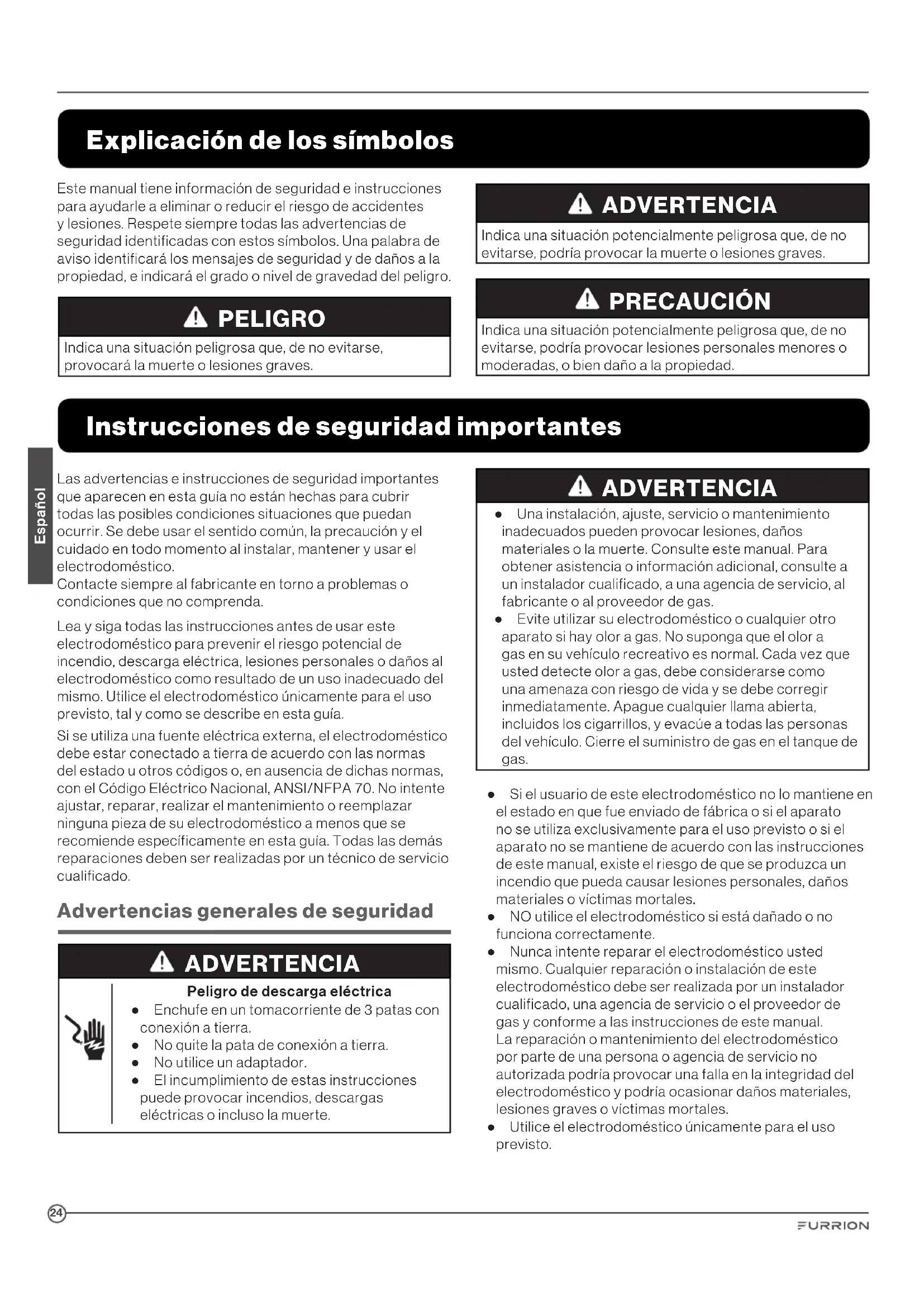 Explicación de los símbolos

Este manual tiene información de seguridad e instrucciones para ayudarle a eliminar o reducir el riesgo de accidentes y lesiones. Respete siempre todas las advertencias de seguridad identificadas con estos símbolos. Una palabra de aviso identificará los mensajes de seguridad y de daños a la propiedad, e indicará el grado o nivel de gravedad del peligro.

PELIGRO
Indica una situación peligrosa que, de no evitarse, provocará la muerte o lesiones graves.

ADVERTENCIA
Indica una situación potencialmente peligrosa que, de no evitarse, podría provocar la muerte o lesiones graves.

PRECAUCIÓN
Indica una situación potencialmente peligrosa que, de no evitarse, podría provocar lesiones personales menores o moderadas, o bien daño a la propiedad.

Instrucciones de seguridad importantes

Español

Las advertencias e instrucciones de seguridad importantes que aparecen en esta guía no están hechas para cubrir todas las posibles condiciones situaciones que puedan ocurrir. Se debe usar el sentido común, la precaución y el cuidado en todo momento al instalar, mantener y usar el electrodoméstico.
Contacte siempre al fabricante en torno a problemas o condiciones que no comprenda.

Lea y siga todas las instrucciones antes de usar este electrodoméstico para prevenir el riesgo potencial de incendio, descarga eléctrica, lesiones personales o daños al electrodoméstico como resultado de un uso inadecuado del mismo. Utilice el electrodoméstico únicamente para el uso previsto, tal y como se describe en esta guía.

Si se utiliza una fuente eléctrica externa, el electrodoméstico debe estar conectado a tierra de acuerdo con las normas del estado u otros códigos o, en ausencia de dichas normas, con el Código Eléctrico Nacional, ANSI/NFPA 70. No intente ajustar, reparar, realizar el mantenimiento o reemplazar ninguna pieza de su electrodoméstico a menos que se recomiende específicamente en esta guía. Todas las demás reparaciones deben ser realizadas por un técnico de servicio cualificado.

Advertencias generales de seguridad

ADVERTENCIA
Peligro de descarga eléctrica
• Enchufe en un tomacorriente de 3 patas con conexión a tierra.
• No quite la pata de conexión a tierra.
• No utilice un adaptador.
• El incumplimiento de estas instrucciones puede provocar incendios, descargas eléctricas o incluso la muerte.

ADVERTENCIA
• Una instalación, ajuste, servicio o mantenimiento inadecuados pueden provocar lesiones, daños materiales o la muerte. Consulte este manual. Para obtener asistencia o información adicional, consulte a un instalador cualificado, a una agencia de servicio, al fabricante o al proveedor de gas.
• Evite utilizar su electrodoméstico o cualquier otro aparato si hay olor a gas. No suponga que el olor a gas en su vehículo recreativo es normal. Cada vez que usted detecte olor a gas, debe considerarse como una amenaza con riesgo de vida y se debe corregir inmediatamente. Apague cualquier llama abierta, incluidos los cigarrillos, y evacúe a todas las personas del vehículo. Cierre el suministro de gas en el tanque de gas.

• Si el usuario de este electrodoméstico no lo mantiene en el estado en que fue enviado de fábrica o si el aparato no se utiliza exclusivamente para el uso previsto o si el aparato no se mantiene de acuerdo con las instrucciones de este manual, existe el riesgo de que se produzca un incendio que pueda causar lesiones personales, daños materiales o víctimas mortales.
• NO utilice el electrodoméstico si está dañado o no funciona correctamente.
• Nunca intente reparar el electrodoméstico usted mismo. Cualquier reparación o instalación de este electrodoméstico debe ser realizada por un instalador cualificado, una agencia de servicio o el proveedor de gas y conforme a las instrucciones de este manual.
La reparación o mantenimiento del electrodoméstico por parte de una persona o agencia de servicio no autorizada podría provocar una falla en la integridad del electrodoméstico y podría ocasionar daños materiales, lesiones graves o víctimas mortales.
• Utilice el electrodoméstico únicamente para el uso previsto.

24

FURRION